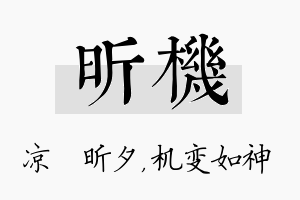 昕機

凉　昕夕，机变如神